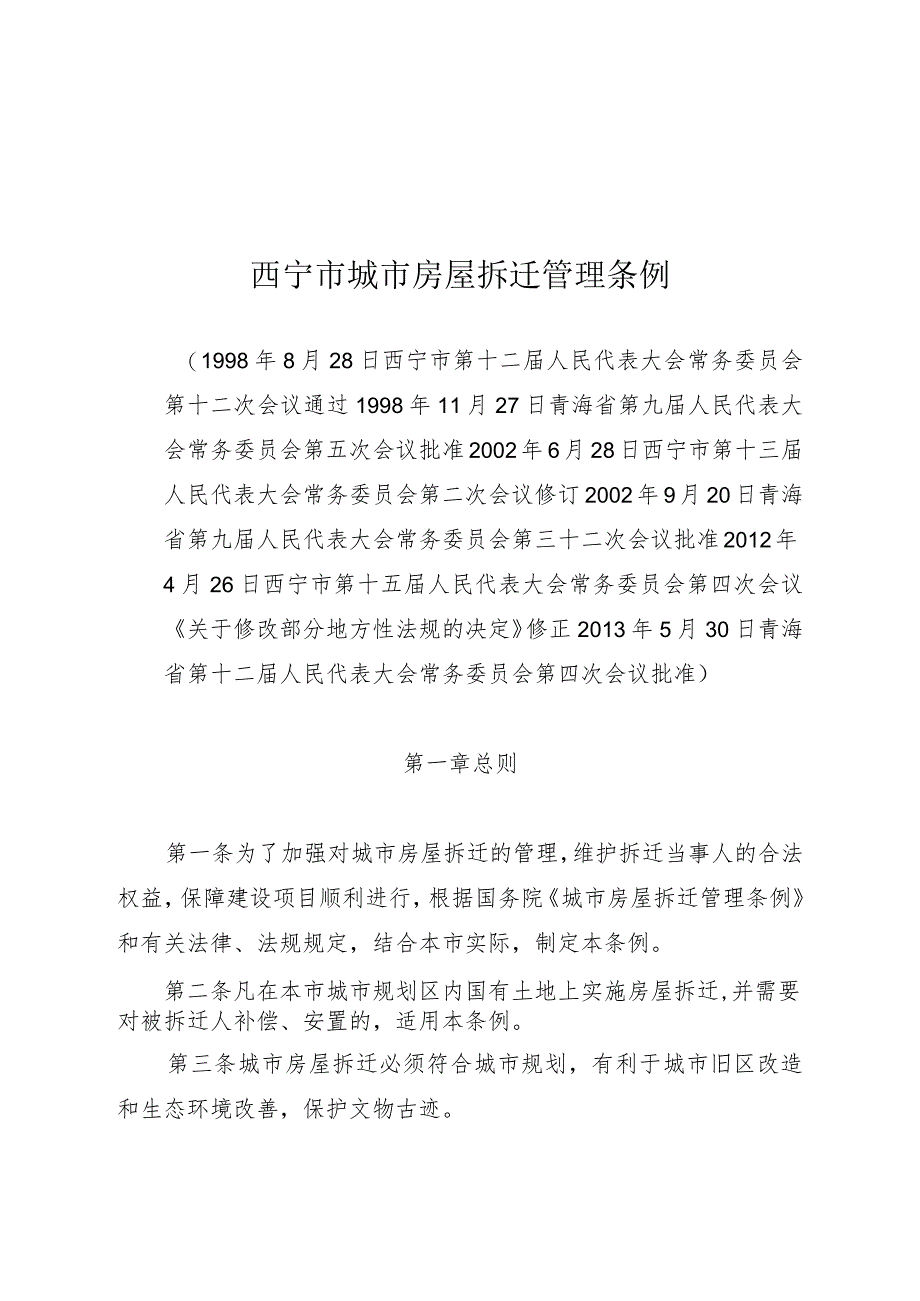 西宁市城市房屋拆迁管理条例

（1998年8月28日西宁市第十二届人民代表大会常务委员会第十二次会议通过1998年11月27日青海省第九届人民代表大会常务委员会第五次会议批准2002年6月28日西宁市第十三届人民代表大会常务委员会第二次会议修订2002年9月20日青海省第九届人民代表大会常务委员会第三十二次会议批准2012年4月26日西宁市第十五届人民代表大会常务委员会第四次会议《关于修改部分地方性法规的决定》修正2013年5月30日青海省第十二届人民代表大会常务委员会第四次会议批准）

第一章总则

第一条为了加强对城市房屋拆迁的管理，维护拆迁当事人的合法权益，保障建设项目顺利进行，根据国务院《城市房屋拆迁管理条例》和有关法律、法规规定，结合本市实际，制定本条例。

第二条凡在本市城市规划区内国有土地上实施房屋拆迁，并需要对被拆迁人补偿、安置的，适用本条例。

第三条城市房屋拆迁必须符合城市规划，有利于城市旧区改造和生态环境改善，保护文物古迹。